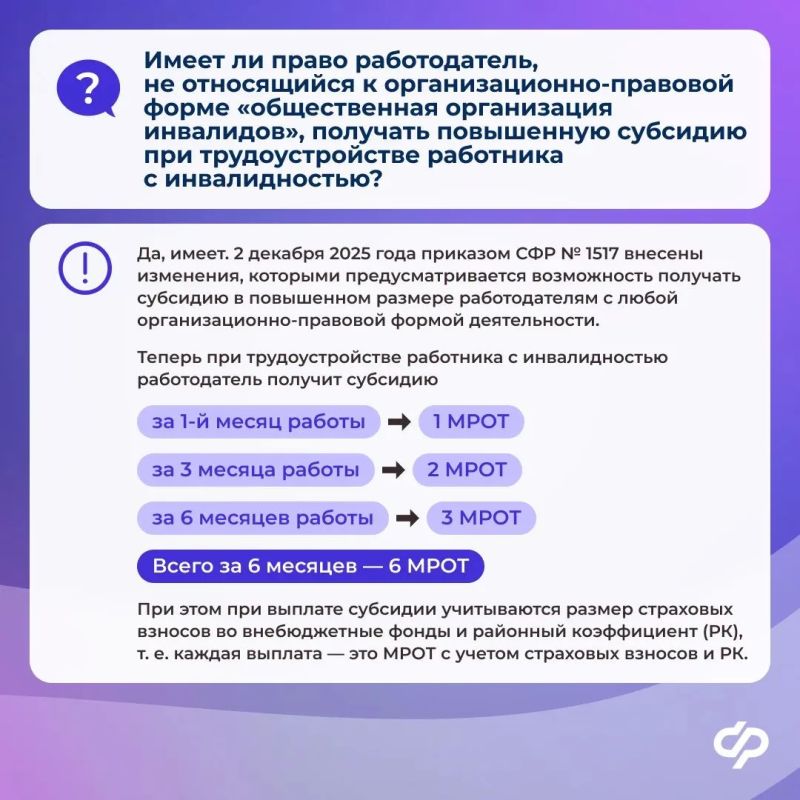 ?

Имеет ли право работодатель, не относящийся к организационно-правовой форме «общественная организация инвалидов», получать повышенную субсидию при трудоустройстве работника с инвалидностью?

!

Да, имеет. 2 декабря 2025 года приказом СФР № 1517 внесены изменения, которыми предусматривается возможность получать субсидию в повышенном размере работодателям с любой организационно-правовой формой деятельности.

Теперь при трудоустройстве работника с инвалидностью работодатель получит субсидию

за 1-й месяц работы → 1 МРОТ

за 3 месяца работы → 2 МРОТ

за 6 месяцев работы → 3 МРОТ

Всего за 6 месяцев — 6 МРОТ

При этом при выплате субсидии учитываются размер страховых взносов во внебюджетные фонды и районный коэффициент (РК), т. е. каждая выплата — это МРОТ с учетом страховых взносов и РК.